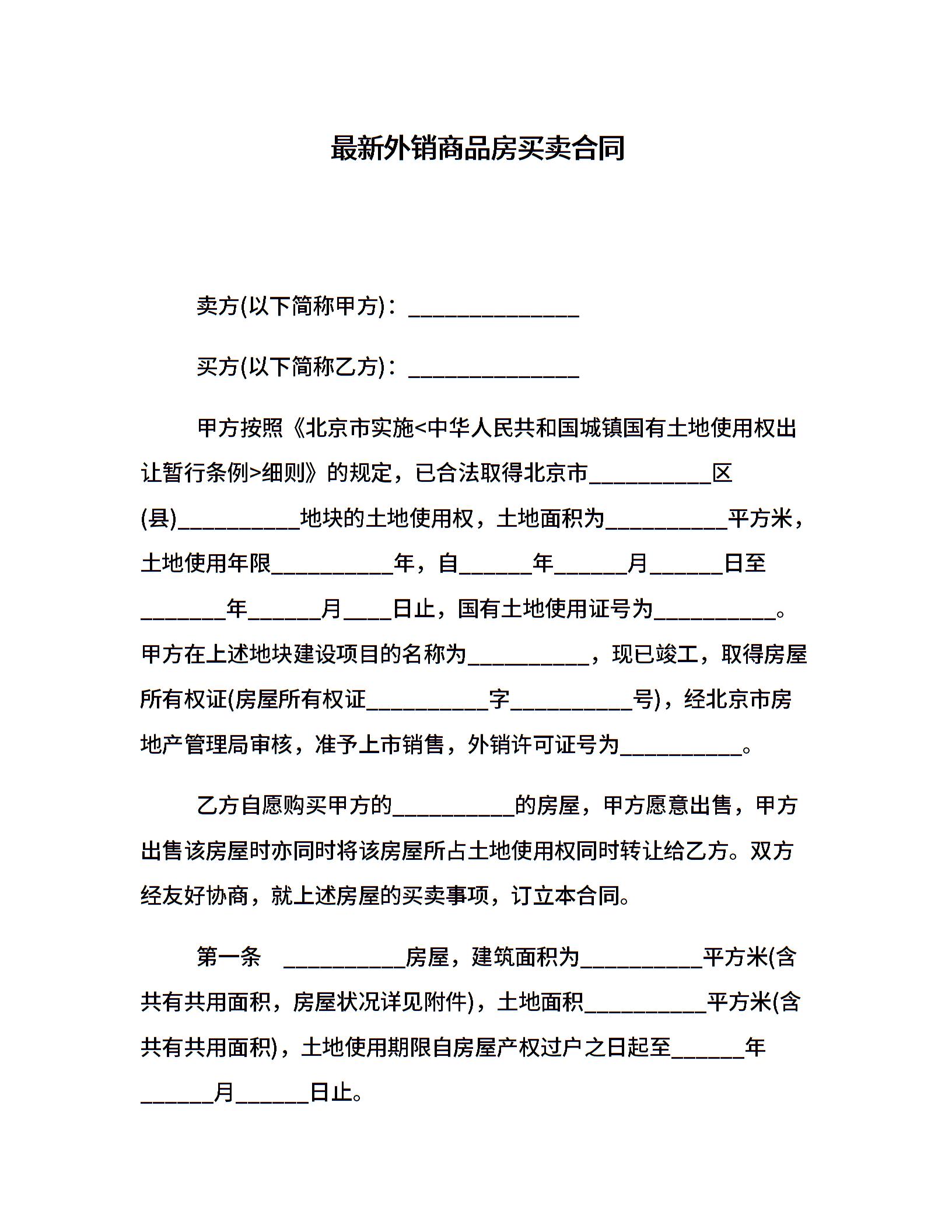 最新外销商品房买卖合同

卖方(以下简称甲方)：______________

买方(以下简称乙方)：______________

甲方按照《北京市实施<中华人民共和国城镇国有土地使用权出让暂行条例>细则》的规定，已合法取得北京市__________区(县)__________地块的土地使用权，土地面积为__________平方米，土地使用年限__________年，自______年______月______日至_______年______月____日止，国有土地使用证号为__________。甲方在上述地块建设项目的名称为__________，现已竣工，取得房屋所有权证(房屋所有权证__________字__________号)，经北京市房地产管理局审核，准予上市销售，外销许可证号为__________。

乙方自愿购买甲方的__________的房屋，甲方愿意出售，甲方出售该房屋时亦同时将该房屋所占土地使用权同时转让给乙方。双方经友好协商，就上述房屋的买卖事项，订立本合同。

第一条 __________房屋，建筑面积为__________平方米(含共有共用面积，房屋状况详见附件)，土地面积__________平方米(含共有共用面积)，土地使用期限自房屋产权过户之日起至______年______月______日止。